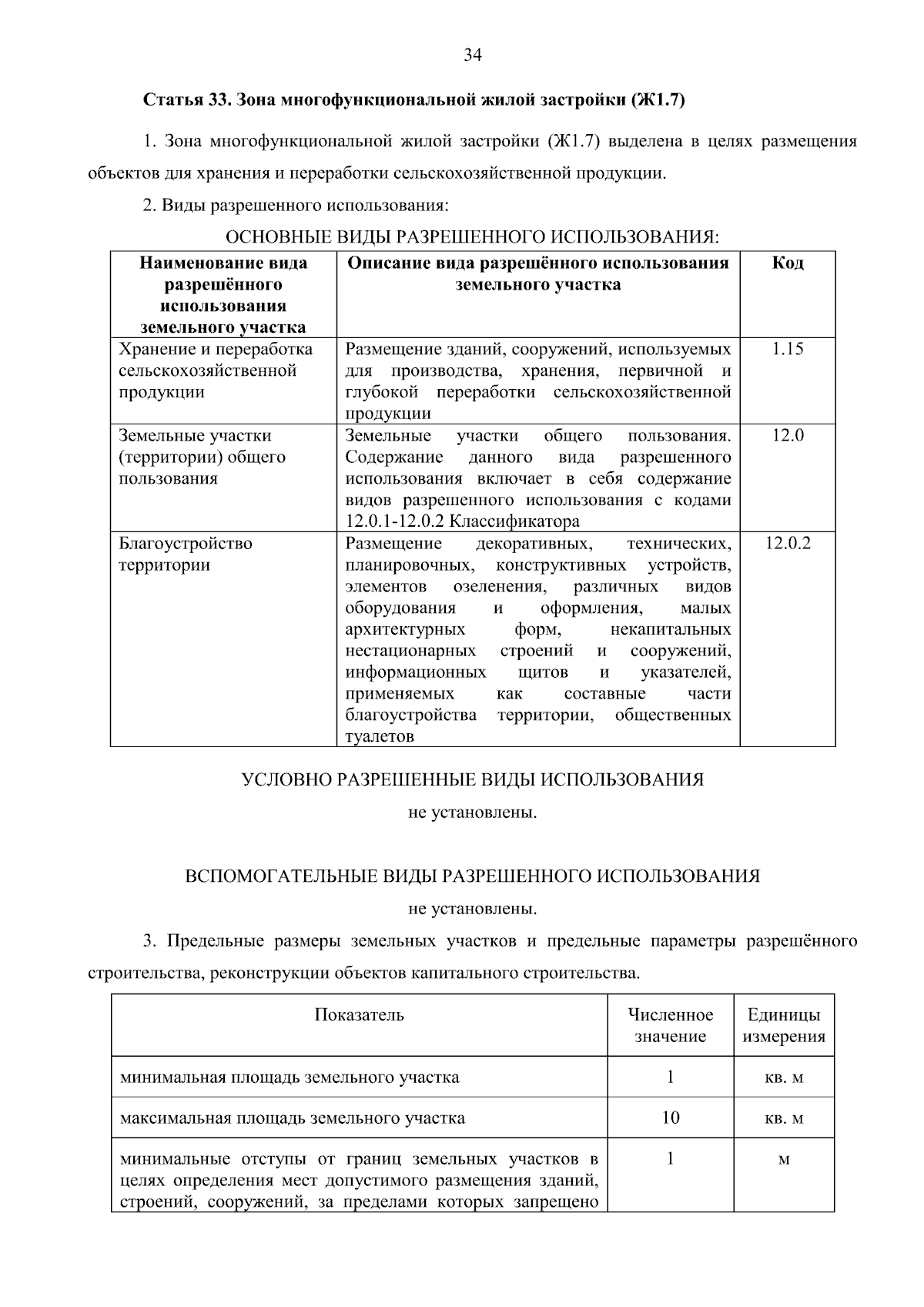 34

Статья 33. Зона многофункциональной жилой застройки (Ж1.7)

1. Зона многофункциональной жилой застройки (Ж1.7) выделена в целях размещения объектов для хранения и переработки сельскохозяйственной продукции.

2. Виды разрешенного использования:

ОСНОВНЫЕ ВИДЫ РАЗРЕШЕННОГО ИСПОЛЬЗОВАНИЯ:

| Наименование вида разрешённого использования земельного участка | Описание вида разрешённого использования земельного участка | Код |
|---|---|---|
| Хранение и переработка сельскохозяйственной продукции | Размещение зданий, сооружений, используемых для производства, хранения, первичной и глубокой переработки сельскохозяйственной продукции | 1.15 |
| Земельные участки (территории) общего пользования | Земельные участки общего пользования. Содержание данного вида разрешенного использования включает в себя содержание видов разрешенного использования с кодами 12.0.1-12.0.2 Классификатора | 12.0 |
| Благоустройство территории | Размещение декоративных, технических, планировочных, конструктивных устройств, элементов озеленения, различных видов оборудования и оформления, малых архитектурных форм, некапитальных нестационарных строений и сооружений, информационных щитов и указателей, применяемых как составные части благоустройства территории, общественных туалетов | 12.0.2 |

УСЛОВНО РАЗРЕШЕННЫЕ ВИДЫ ИСПОЛЬЗОВАНИЯ

не установлены.

ВСПОМОГАТЕЛЬНЫЕ ВИДЫ РАЗРЕШЕННОГО ИСПОЛЬЗОВАНИЯ

не установлены.

3. Предельные размеры земельных участков и предельные параметры разрешённого строительства, реконструкции объектов капитального строительства.

| Показатель | Численное значение | Единицы измерения |
|---|---|---|
| минимальная площадь земельного участка | 1 | кв. м |
| максимальная площадь земельного участка | 10 | кв. м |
| минимальные отступы от границ земельных участков в целях определения мест допустимого размещения зданий, строений, сооружений, за пределами которых запрещено | 1 | м |